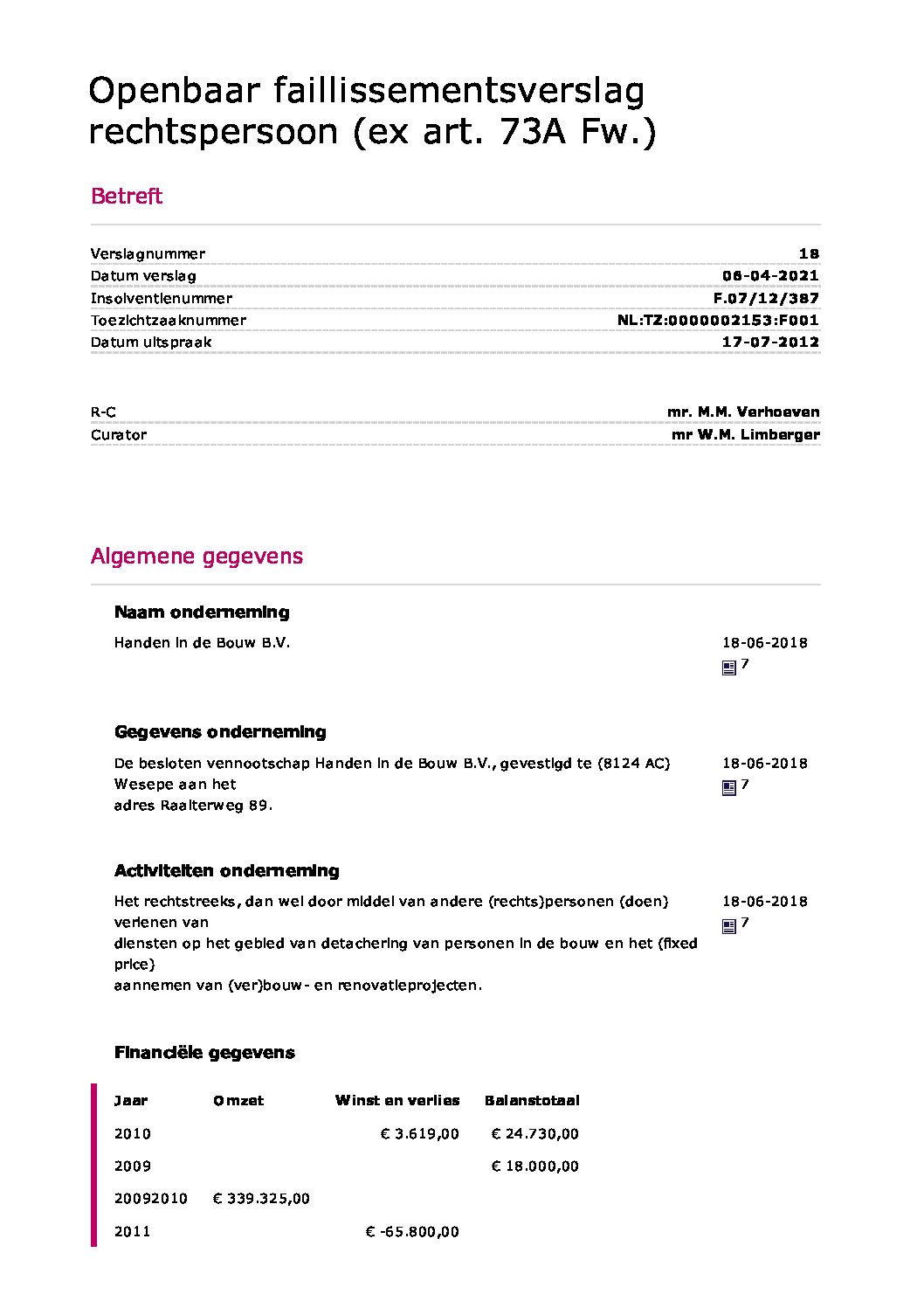 Openbaar faillissementsverslag rechtspersoon (ex art. 73A Fw.)

Betreft

| | |
|---|---|
| Verslagnummer | 18 |
| Datum verslag | 06-04-2021 |
| Insolventienummer | F.07/12/387 |
| Toezichtzaaknummer | NL:TZ:0000002153:F001 |
| Datum uitspraak | 17-07-2012 |

| | |
|---|---|
| R-C | mr. M.M. Verhoeven |
| Curator | mr W.M. Limberger |

Algemene gegevens

Naam onderneming

Handen in de Bouw B.V.

18-06-2018
7

Gegevens onderneming

De besloten vennootschap Handen in de Bouw B.V., gevestigd te (8124 AC) Wesepe aan het adres Raalterweg 89.

18-06-2018
7

Activiteiten onderneming

Het rechtstreeks, dan wel door middel van andere (rechts)personen (doen) verlenen van diensten op het gebied van detachering van personen in de bouw en het (fixed price) aannemen van (ver)bouw- en renovatieprojecten.

18-06-2018
7

Financiële gegevens

| Jaar | Omzet | Winst en verlies | Balanstotaal |
|---|---|---|---|
| 2010 | | € 3.619,00 | € 24.730,00 |
| 2009 | | | € 18.000,00 |
| 20092010 | € 339.325,00 | | |
| 2011 | | € -65.800,00 | |